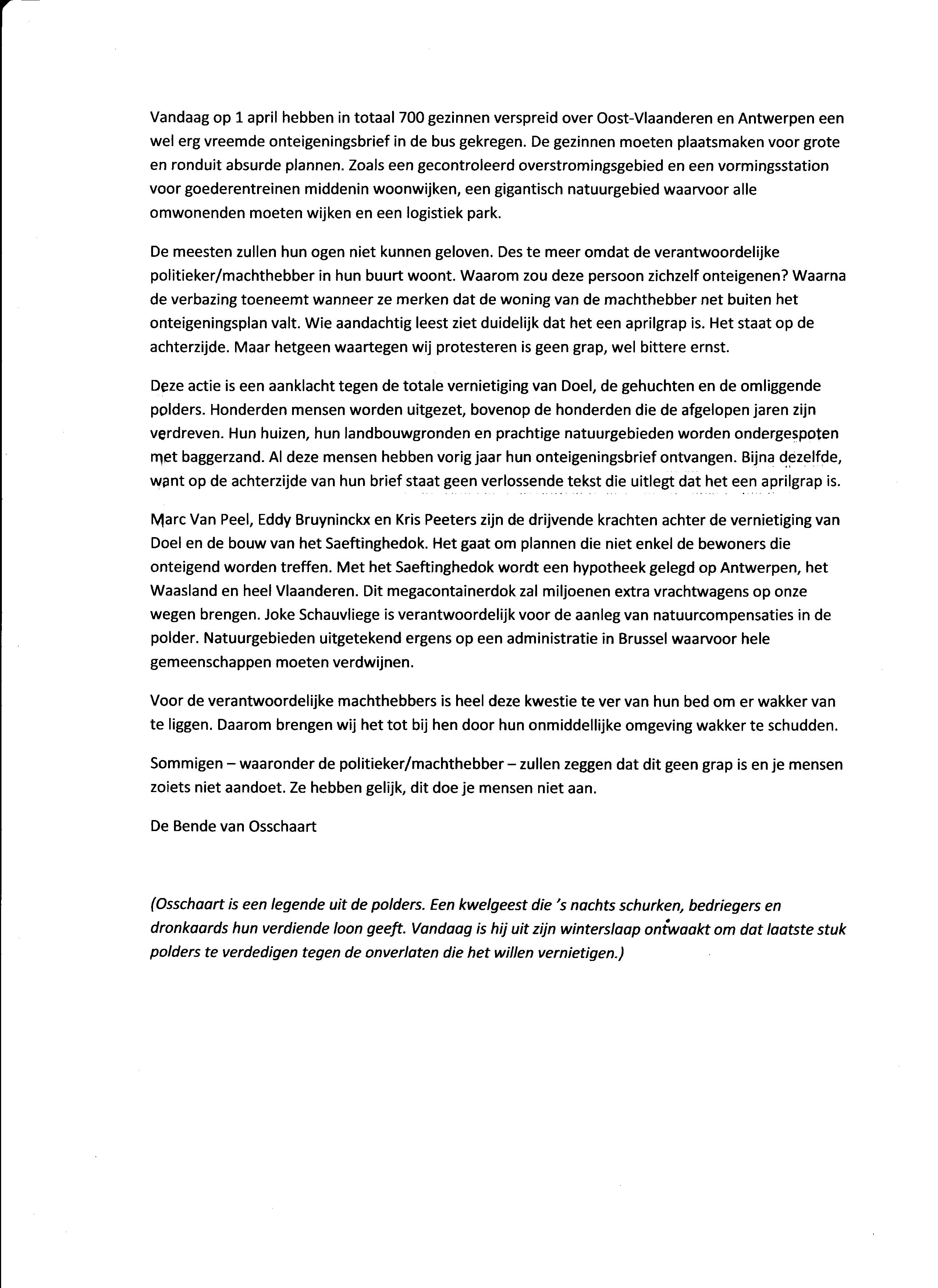 Vandaag op 1 april hebben in totaal 700 gezinnen verspreid over Oost-Vlaanderen en Antwerpen een wel erg vreemde onteigeningsbrief in de bus gekregen. De gezinnen moeten plaatsmaken voor grote en ronduit absurde plannen. Zoals een gecontroleerd overstromingsgebied en een vormingsstation voor goederentreinen middenin woonwijken, een gigantisch natuurgebied waarvoor alle omwonenden moeten wijken en een logistiek park.

De meesten zullen hun ogen niet kunnen geloven. Des te meer omdat de verantwoordelijke politieker/machthebber in hun buurt woont. Waarom zou deze persoon zichzelf onteigenen? Waarna de verbazing toeneemt wanneer ze merken dat de woning van de machthebber net buiten het onteigeningsplan valt. Wie aandachtig leest ziet duidelijk dat het een aprilgrap is. Het staat op de achterzijde. Maar hetgeen waartegen wij protesteren is geen grap, wel bittere ernst.

Deze actie is een aanklacht tegen de totale vernietiging van Doel, de gehuchten en de omliggende polders. Honderden mensen worden uitgezet, bovenop de honderden die de afgelopen jaren zijn verdreven. Hun huizen, hun landbouwgronden en prachtige natuurgebieden worden ondergespoten met baggerzand. Al deze mensen hebben vorig jaar hun onteigeningsbrief ontvangen. Bijna dezelfde, want op de achterzijde van hun brief staat geen verlossende tekst die uitlegt dat het een aprilgrap is.

Marc Van Peel, Eddy Bruyninckx en Kris Peeters zijn de drijvende krachten achter de vernietiging van Doel en de bouw van het Saeftinghedok. Het gaat om plannen die niet enkel de bewoners die onteigend worden treffen. Met het Saeftinghedok wordt een hypotheek gelegd op Antwerpen, het Waasland en heel Vlaanderen. Dit megacontainerdok zal miljoenen extra vrachtwagens op onze wegen brengen. Joke Schauvliege is verantwoordelijk voor de aanleg van natuurcompensaties in de polder. Natuurgebieden uitgetekend ergens op een administratie in Brussel waarvoor hele gemeenschappen moeten verdwijnen.

Voor de verantwoordelijke machthebbers is heel deze kwestie te ver van hun bed om er wakker van te liggen. Daarom brengen wij het tot bij hen door hun onmiddellijke omgeving wakker te schudden.

Sommigen – waaronder de politieker/machthebber – zullen zeggen dat dit geen grap is en je mensen zoiets niet aandoet. Ze hebben gelijk, dit doe je mensen niet aan.

De Bende van Osschaart

(Osschaart is een legende uit de polders. Een kwelgeest die 's nachts schurken, bedriegers en dronkaards hun verdiende loon geeft. Vandaag is hij uit zijn winterslaap ontwaakt om dat laatste stuk polders te verdedigen tegen de onverlaten die het willen vernietigen.)